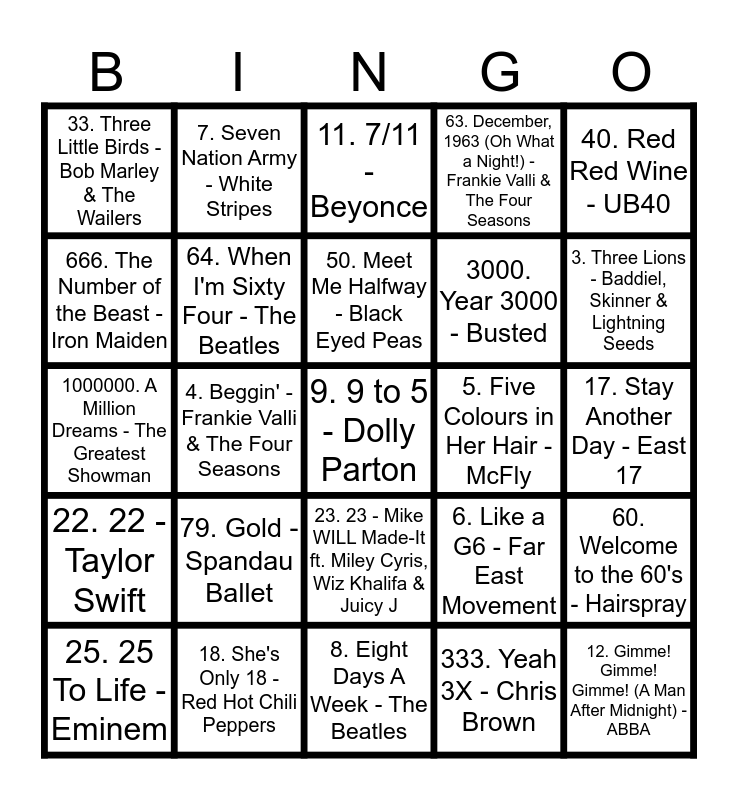 | B | I | N | G | O |
|---|---|---|---|---|
| 33. Three Little Birds - Bob Marley & The Wailers | 7. Seven Nation Army - White Stripes | 11. 7/11 - Beyonce | 63. December, 1963 (Oh What a Night!) - Frankie Valli & The Four Seasons | 40. Red Red Wine - UB40 |
| 666. The Number of the Beast - Iron Maiden | 64. When I'm Sixty Four - The Beatles | 50. Meet Me Halfway - Black Eyed Peas | 3000. Year 3000 - Busted | 3. Three Lions - Baddiel, Skinner & Lightning Seeds |
| 1000000. A Million Dreams - The Greatest Showman | 4. Beggin' - Frankie Valli & The Four Seasons | 9. 9 to 5 - Dolly Parton | 5. Five Colours in Her Hair - McFly | 17. Stay Another Day - East 17 |
| 22. 22 - Taylor Swift | 79. Gold - Spandau Ballet | 23. 23 - Mike WILL Made-It ft. Miley Cyris, Wiz Khalifa & Juicy J | 6. Like a G6 - Far East Movement | 60. Welcome to the 60's - Hairspray |
| 25. 25 To Life - Eminem | 18. She's Only 18 - Red Hot Chili Peppers | 8. Eight Days A Week - The Beatles | 333. Yeah 3X - Chris Brown | 12. Gimme! Gimme! Gimme! (A Man After Midnight) - ABBA |